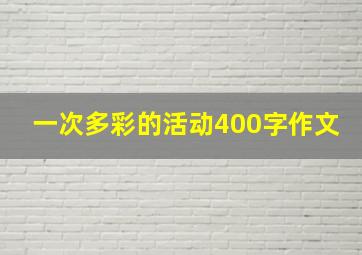 一次多彩的活动400字作文